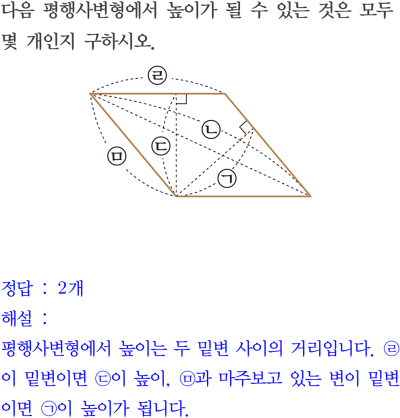 다음 평행사변형에서 높이가 될 수 있는 것은 모두 몇 개인지 구하시오.

㉣
㉡
㉢
㉤
㉠

정답 : 2개
해설 :
평행사변형에서 높이는 두 밑변 사이의 거리입니다. ㉣이 밑변이면 ㉢이 높이, ㉤과 마주보고 있는 변이 밑변이면 ㉠이 높이가 됩니다.